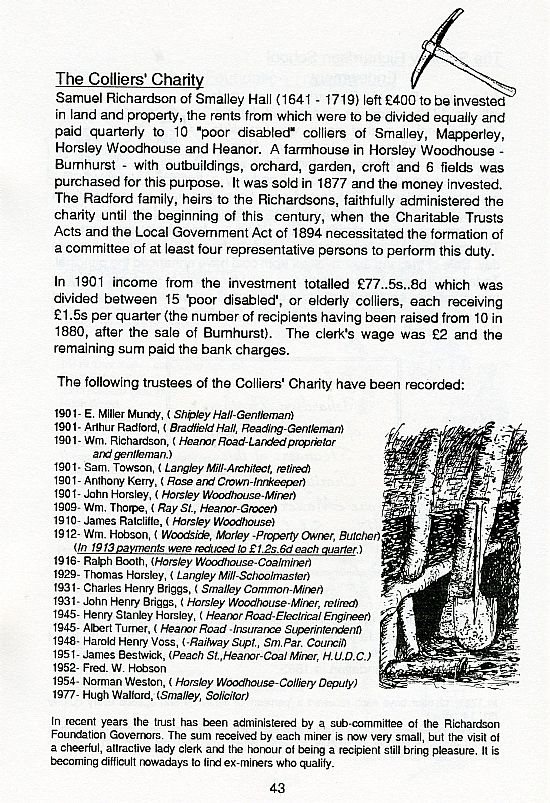 The Colliers' Charity

Samuel Richardson of Smalley Hall (1641 - 1719) left £400 to be invested in land and property, the rents from which were to be divided equally and paid quarterly to 10 "poor disabled" colliers of Smalley, Mapperley, Horsley Woodhouse and Heanor. A farmhouse in Horsley Woodhouse - Burnhurst - with outbuildings, orchard, garden, croft and 6 fields was purchased for this purpose. It was sold in 1877 and the money invested. The Radford family, heirs to the Richardsons, faithfully administered the charity until the beginning of this century, when the Charitable Trusts Acts and the Local Government Act of 1894 necessitated the formation of a committee of at least four representative persons to perform this duty.

In 1901 income from the investment totalled £77..5s..8d which was divided between 15 'poor disabled', or elderly colliers, each receiving £1.5s per quarter (the number of recipients having been raised from 10 in 1880, after the sale of Burnhurst). The clerk's wage was £2 and the remaining sum paid the bank charges.

The following trustees of the Colliers' Charity have been recorded:

1901- E. Miller Mundy, ( Shipley Hall-Gentleman)
1901- Arthur Radford, ( Bradfield Hall, Reading-Gentleman)
1901- Wm. Richardson, ( Heanor Road-Landed proprietor and gentleman.)
1901- Sam. Towson, ( Langley Mill-Architect, retired)
1901- Anthony Kerry, ( Rose and Crown-Innkeeper)
1901- John Horsley, ( Horsley Woodhouse-Miner)
1909- Wm. Thorpe, ( Ray St., Heanor-Grocer)
1910- James Ratcliffe, ( Horsley Woodhouse)
1912- Wm. Hobson, ( Woodside, Morley -Property Owner, Butcher)
(In 1913 payments were reduced to £1.2s.6d each quarter.)
1916- Ralph Booth, (Horsley Woodhouse-Coalminer)
1929- Thomas Horsley, ( Langley Mill-Schoolmaster)
1931- Charles Henry Briggs, ( Smalley Common-Miner)
1931- John Henry Briggs, ( Horsley Woodhouse-Miner, retired)
1945- Henry Stanley Horsley, ( Heanor Road-Electrical Engineer)
1945- Albert Turner, ( Heanor Road -Insurance Superintendent)
1948- Harold Henry Voss, (-Railway Supt., Sm.Par. Council)
1951- James Bestwick, (Peach St.,Heanor-Coal Miner, H.U.D.C.)
1952- Fred. W. Hobson
1954- Norman Weston, ( Horsley Woodhouse-Colliery Deputy)
1977- Hugh Walford, (Smalley, Solicitor)

In recent years the trust has been administered by a sub-committee of the Richardson Foundation Governors. The sum received by each miner is now very small, but the visit of a cheerful, attractive lady clerk and the honour of being a recipient still bring pleasure. It is becoming difficult nowadays to find ex-miners who qualify.

43